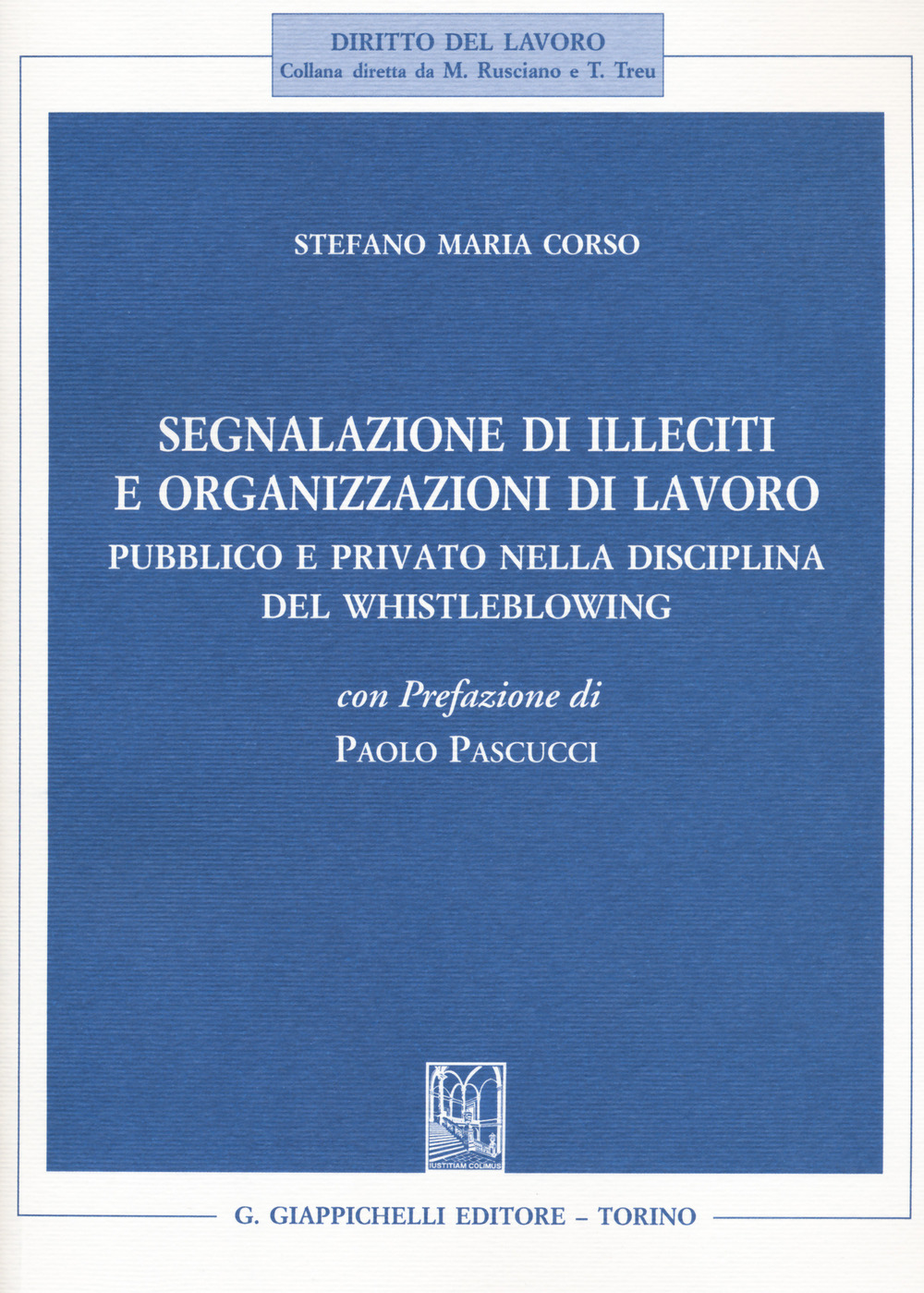 DIRITTO DEL LAVORO
Collana diretta da M. Rusciano e T. Treu

STEFANO MARIA CORSO

SEGNALAZIONE DI ILLECITI E ORGANIZZAZIONI DI LAVORO
PUBBLICO E PRIVATO NELLA DISCIPLINA DEL WHISTLEBLOWING

con Prefazione di
PAOLO PASCUCCI

IUSTITIAM COLIMUS

G. GIAPPICHELLI EDITORE – TORINO